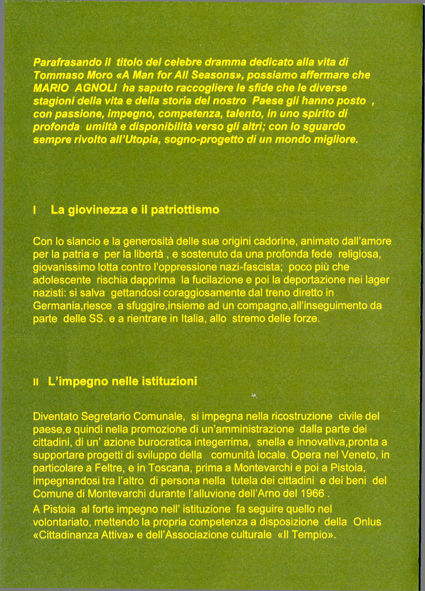 Parafrasando il titolo del celebre dramma dedicato alla vita di Tommaso Moro «A Man for All Seasons», possiamo affermare che MARIO AGNOLI ha saputo raccogliere le sfide che le diverse stagioni della vita e della storia del nostro Paese gli hanno posto , con passione, impegno, competenza, talento, in uno spirito di profonda umiltà e disponibilità verso gli altri; con lo sguardo sempre rivolto all'Utopia, sogno-progetto di un mondo migliore.

I La giovinezza e il patriottismo

Con lo slancio e la generosità delle sue origini cadorine, animato dall'amore per la patria e per la libertà , e sostenuto da una profonda fede religiosa, giovanissimo lotta contro l'oppressione nazi-fascista; poco più che adolescente rischia dapprima la fucilazione e poi la deportazione nei lager nazisti: si salva gettandosi coraggiosamente dal treno diretto in Germania,riesce a sfuggire,insieme ad un compagno,all'inseguimento da parte delle SS. e a rientrare in Italia, allo stremo delle forze.

II L'impegno nelle istituzioni

Diventato Segretario Comunale, si impegna nella ricostruzione civile del paese,e quindi nella promozione di un'amministrazione dalla parte dei cittadini, di un' azione burocratica integerrima, snella e innovativa,pronta a supportare progetti di sviluppo della comunità locale. Opera nel Veneto, in particolare a Feltre, e in Toscana, prima a Montevarchi e poi a Pistoia, impegnandosi tra l'altro di persona nella tutela dei cittadini e dei beni del Comune di Montevarchi durante l'alluvione dell'Arno del 1966 .

A Pistoia al forte impegno nell' istituzione fa seguire quello nel volontariato, mettendo la propria competenza a disposizione della Onlus «Cittadinanza Attiva» e dell'Associazione culturale «Il Tempio».